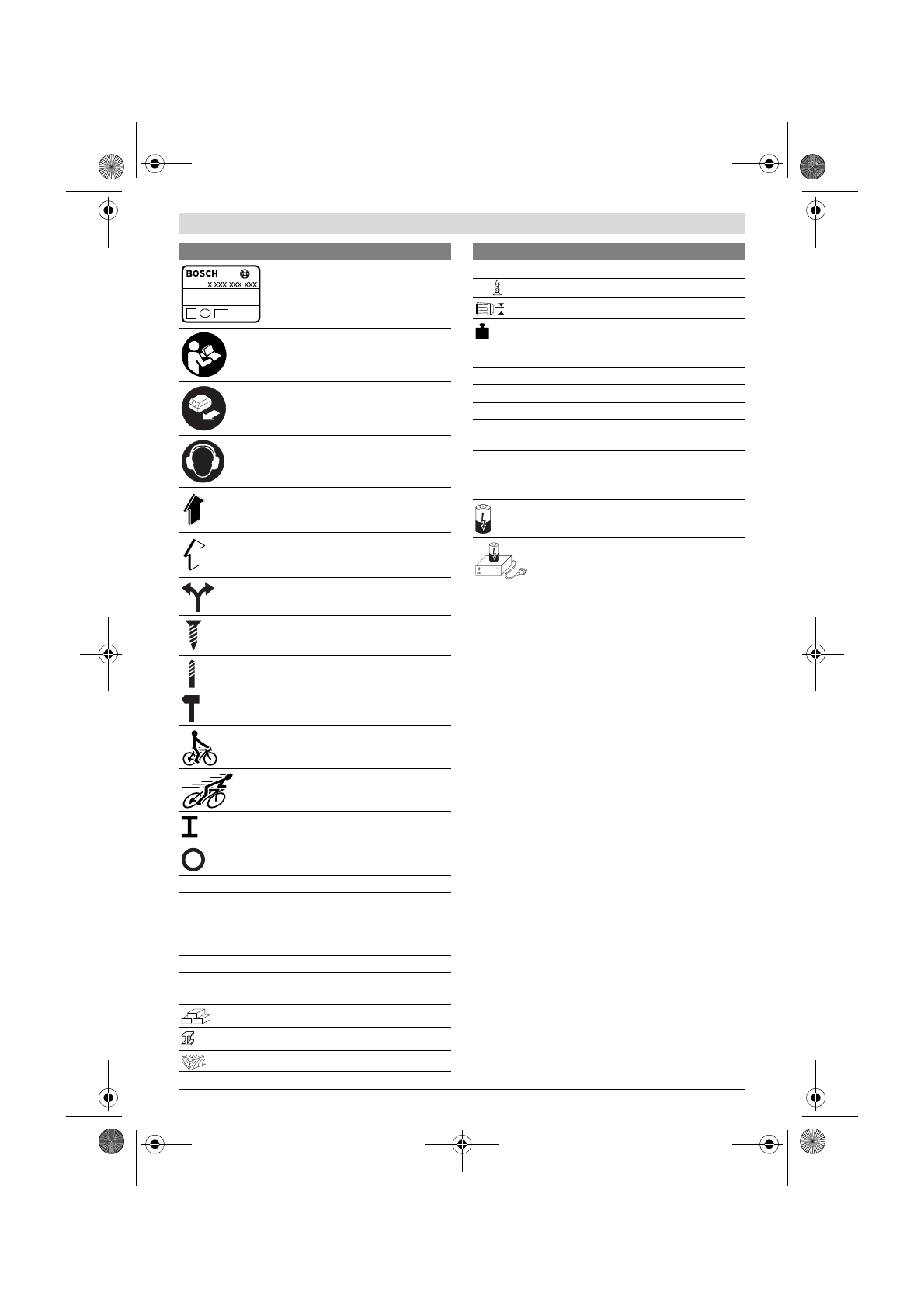 BOSCH

X XXX XXX XXX